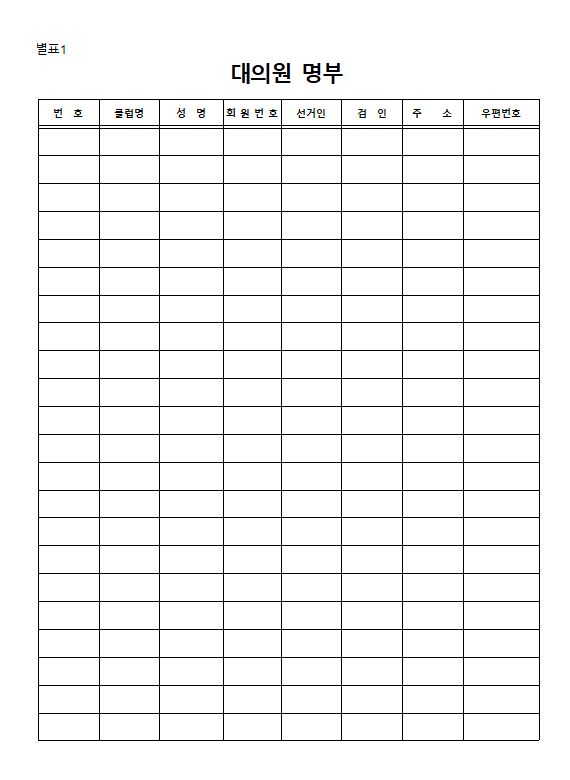 별표1

대의원 명부

| 번 호 | 클럽명 | 성 명 | 회원번호 | 선거인 | 검 인 | 주 소 | 우편번호 |
|---|---|---|---|---|---|---|---|
| | | | | | | | |
| | | | | | | | |
| | | | | | | | |
| | | | | | | | |
| | | | | | | | |
| | | | | | | | |
| | | | | | | | |
| | | | | | | | |
| | | | | | | | |
| | | | | | | | |
| | | | | | | | |
| | | | | | | | |
| | | | | | | | |
| | | | | | | | |
| | | | | | | | |
| | | | | | | | |
| | | | | | | | |
| | | | | | | | |
| | | | | | | | |
| | | | | | | | |
| | | | | | | | |
| | | | | | | | |